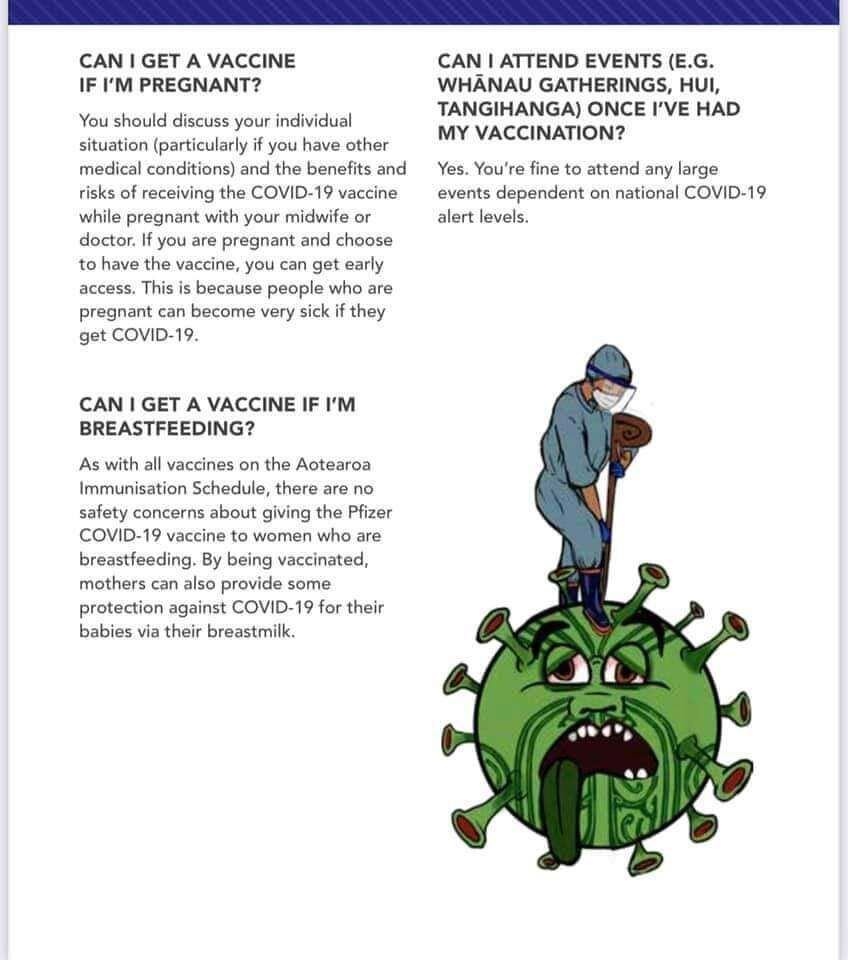 CAN I GET A VACCINE IF I'M PREGNANT?

You should discuss your individual situation (particularly if you have other medical conditions) and the benefits and risks of receiving the COVID-19 vaccine while pregnant with your midwife or doctor. If you are pregnant and choose to have the vaccine, you can get early access. This is because people who are pregnant can become very sick if they get COVID-19.

CAN I GET A VACCINE IF I'M BREASTFEEDING?

As with all vaccines on the Aotearoa Immunisation Schedule, there are no safety concerns about giving the Pfizer COVID-19 vaccine to women who are breastfeeding. By being vaccinated, mothers can also provide some protection against COVID-19 for their babies via their breastmilk.

CAN I ATTEND EVENTS (E.G. WHĀNAU GATHERINGS, HUI, TANGIHANGA) ONCE I'VE HAD MY VACCINATION?

Yes. You're fine to attend any large events dependent on national COVID-19 alert levels.